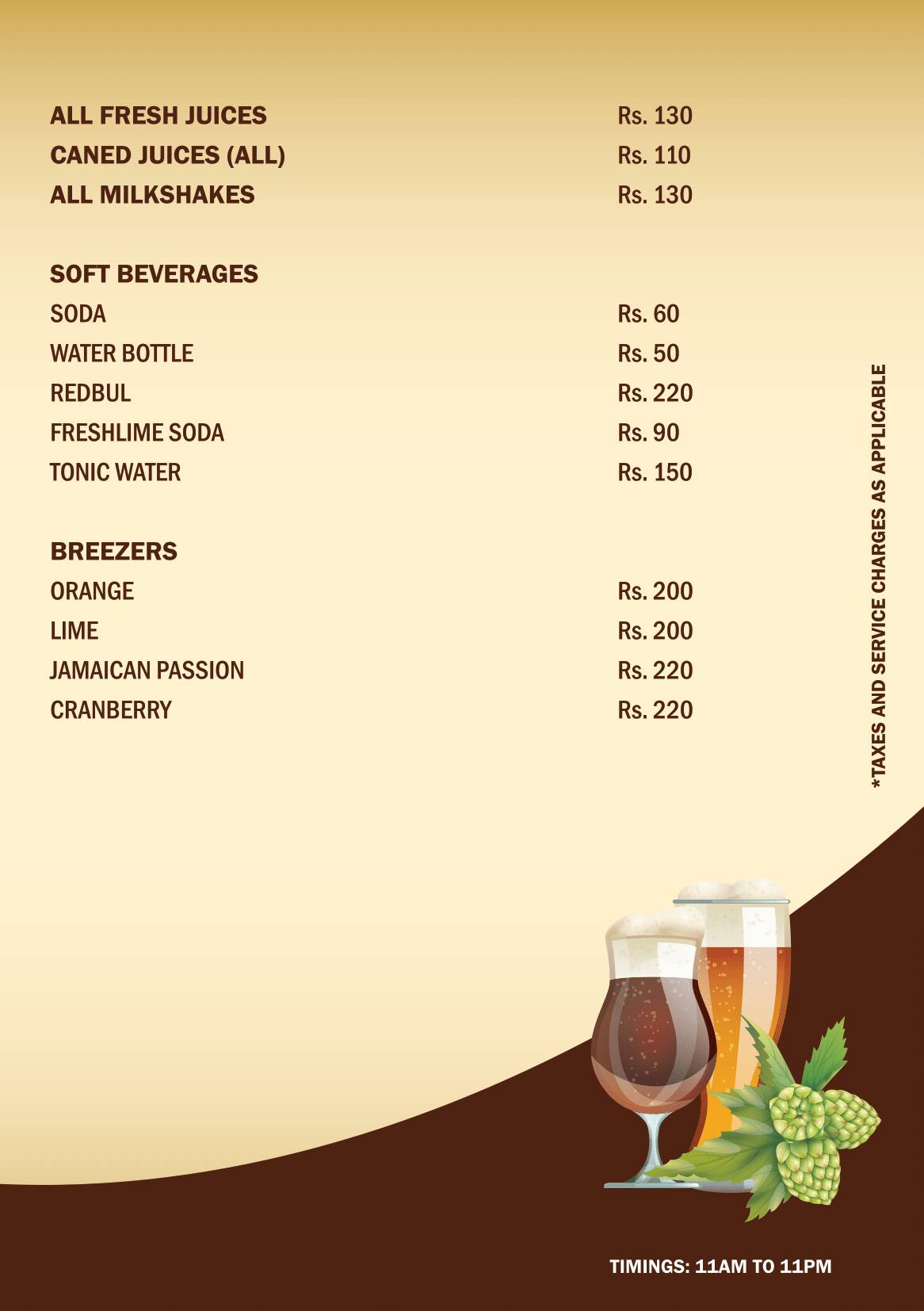 ALL FRESH JUICES Rs. 130
CANED JUICES (ALL) Rs. 110
ALL MILKSHAKES Rs. 130

SOFT BEVERAGES
SODA Rs. 60
WATER BOTTLE Rs. 50
REDBUL Rs. 220
FRESHLIME SODA Rs. 90
TONIC WATER Rs. 150

BREEZERS
ORANGE Rs. 200
LIME Rs. 200
JAMAICAN PASSION Rs. 220
CRANBERRY Rs. 220

*TAXES AND SERVICE CHARGES AS APPLICABLE

TIMINGS: 11AM TO 11PM